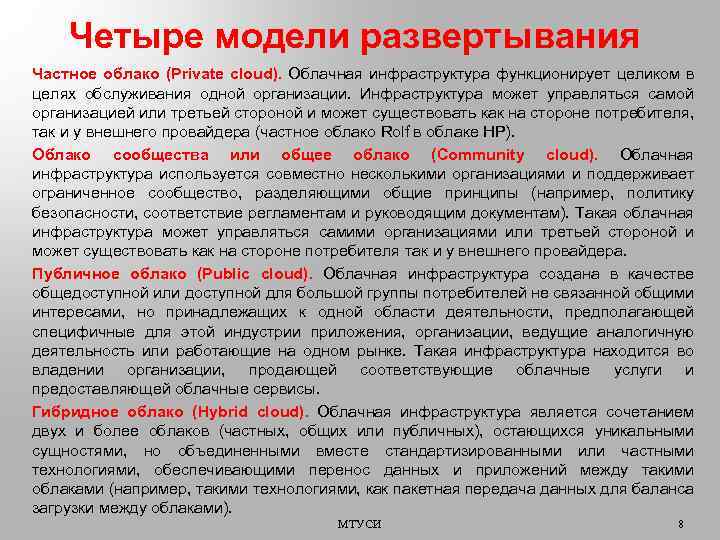 Четыре модели развертывания

Частное облако (Private cloud). Облачная инфраструктура функционирует целиком в целях обслуживания одной организации. Инфраструктура может управляться самой организацией или третьей стороной и может существовать как на стороне потребителя, так и у внешнего провайдера (частное облако Rolf в облаке HP).

Облако сообщества или общее облако (Community cloud). Облачная инфраструктура используется совместно несколькими организациями и поддерживает ограниченное сообщество, разделяющими общие принципы (например, политику безопасности, соответствие регламентам и руководящим документам). Такая облачная инфраструктура может управляться самими организациями или третьей стороной и может существовать как на стороне потребителя так и у внешнего провайдера.

Публичное облако (Public cloud). Облачная инфраструктура создана в качестве общедоступной или доступной для большой группы потребителей не связанной общими интересами, но принадлежащих к одной области деятельности, предполагающей специфичные для этой индустрии приложения, организации, ведущие аналогичную деятельность или работающие на одном рынке. Такая инфраструктура находится во владении организации, продающей соответствующие облачные услуги и предоставляющей облачные сервисы.

Гибридное облако (Hybrid cloud). Облачная инфраструктура является сочетанием двух и более облаков (частных, общих или публичных), остающихся уникальными сущностями, но объединенными вместе стандартизированными или частными технологиями, обеспечивающими перенос данных и приложений между такими облаками (например, такими технологиями, как пакетная передача данных для баланса загрузки между облаками).

МТУСИ

8